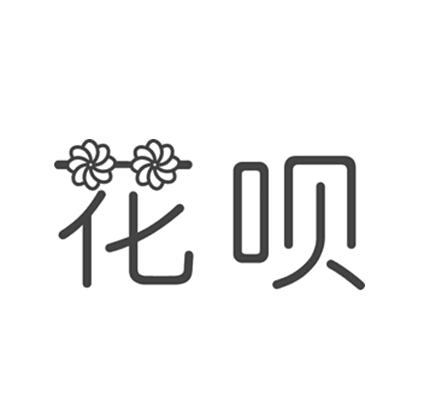 花呗